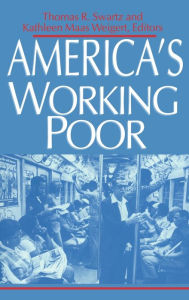 Thomas R. Swartz and
Kathleen Maas Weigert, Editors

AMERICA'S
WORKING
POOR